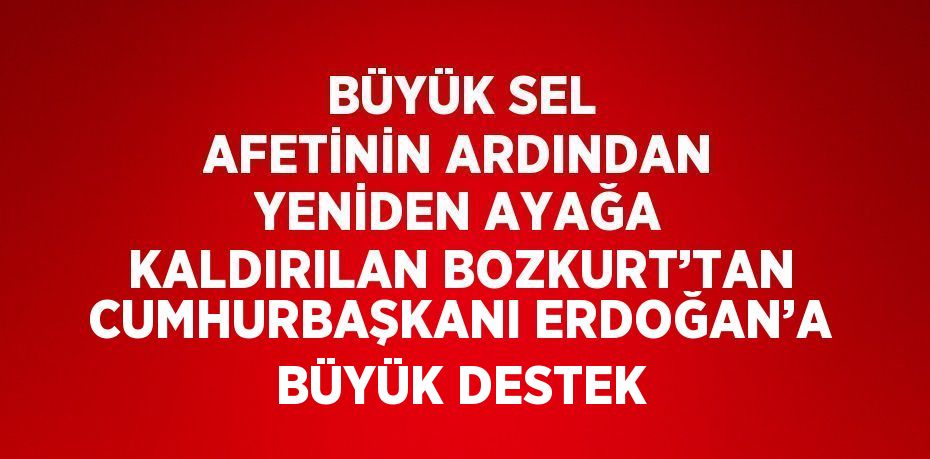 BÜYÜK SEL AFETİNİN ARDINDAN YENİDEN AYAĞA KALDIRILAN BOZKURT’TAN CUMHURBAŞKANI ERDOĞAN’A BÜYÜK DESTEK